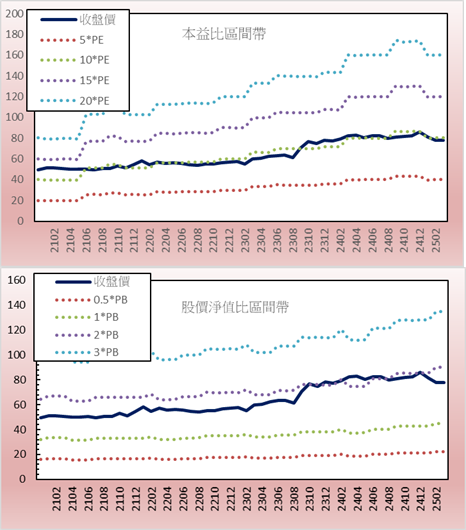 200
180
160
140
120
100
80
60
40
20
0

收盤價
5*PE
10*PE
15*PE
20*PE

本益比區間帶

2102 2104 2106 2108 2110 2112 2202 2204 2206 2208 2210 2212 2302 2304 2306 2308 2310 2312 2402 2404 2406 2408 2410 2412 2502

160
140
120
100
80
60
40
20
0

收盤價
0.5*PB
1*PB
2*PB
3*PB

股價淨值比區間帶

2102 2104 2106 2108 2110 2112 2202 2204 2206 2208 2210 2212 2302 2304 2306 2308 2310 2312 2402 2404 2406 2408 2410 2412 2502